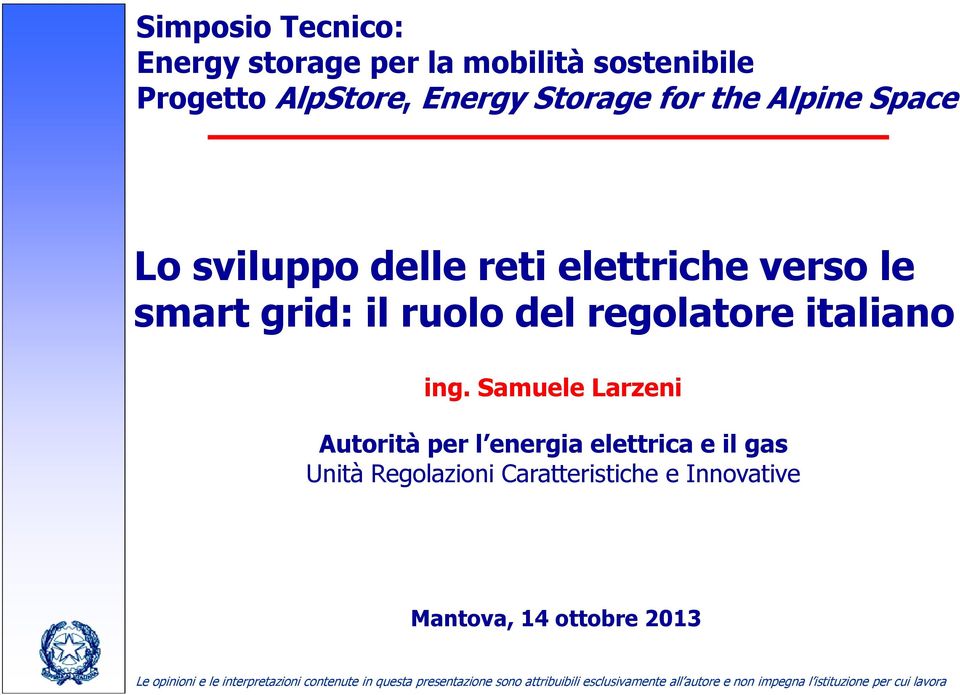 Simposio Tecnico:
Energy storage per la mobilità sostenibile
Progetto AlpStore, Energy Storage for the Alpine Space

Lo sviluppo delle reti elettriche verso le smart grid: il ruolo del regolatore italiano

ing. Samuele Larzeni

Autorità per l'energia elettrica e il gas
Unità Regolazioni Caratteristiche e Innovative

Mantova, 14 ottobre 2013

Le opinioni e le interpretazioni contenute in questa presentazione sono attribuibili esclusivamente all'autore e non impegna l'istituzione per cui lavora